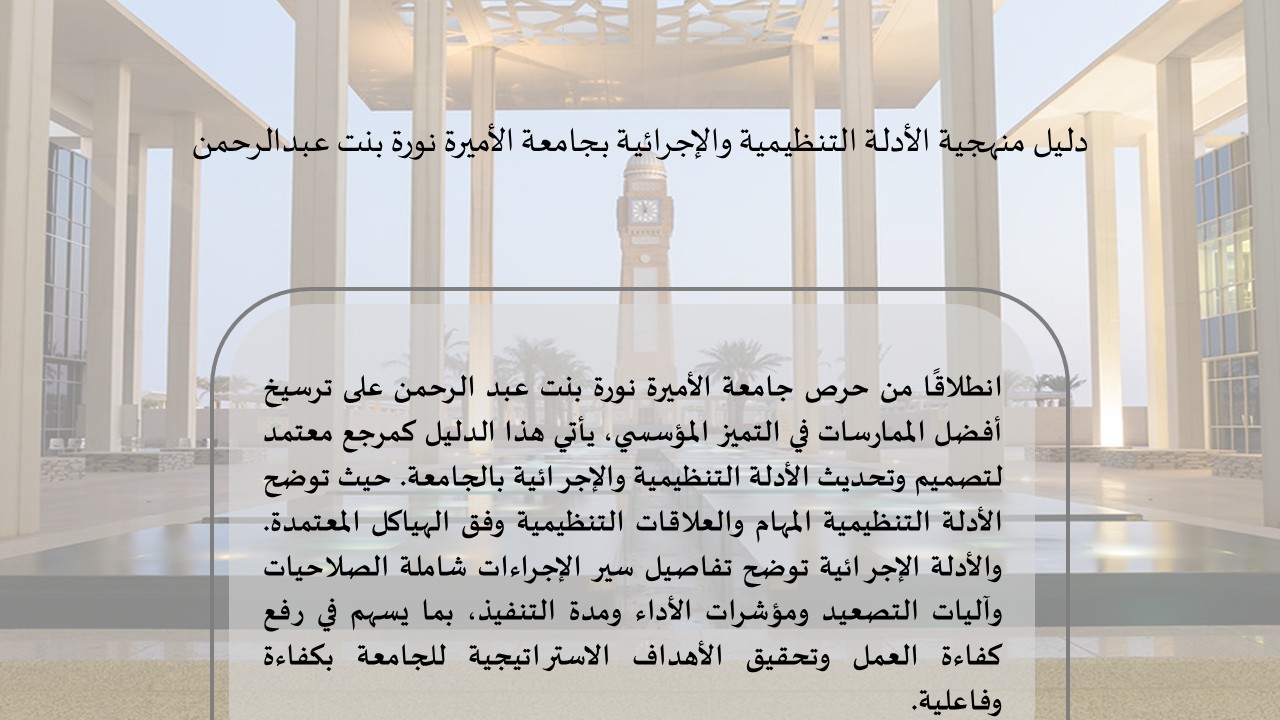 دليل منهجية الأدلة التنظيمية والإجرائية بجامعة الأميرة نورة بنت عبدالرحمن

انطلاقًا من حرص جامعة الأميرة نورة بنت عبد الرحمن على ترسيخ أفضل الممارسات في التميز المؤسسي، يأتي هذا الدليل كمرجع معتمد لتصميم وتحديث الأدلة التنظيمية والإجرائية بالجامعة. حيث توضح الأدلة التنظيمية المهام والعلاقات التنظيمية وفق الهياكل المعتمدة. والأدلة الإجرائية توضح تفاصيل سير الإجراءات شاملة الصلاحيات وآليات التصعيد ومؤشرات الأداء ومدة التنفيذ، بما يسهم في رفع كفاءة العمل وتحقيق الأهداف الاستراتيجية للجامعة بكفاءة وفاعلية.